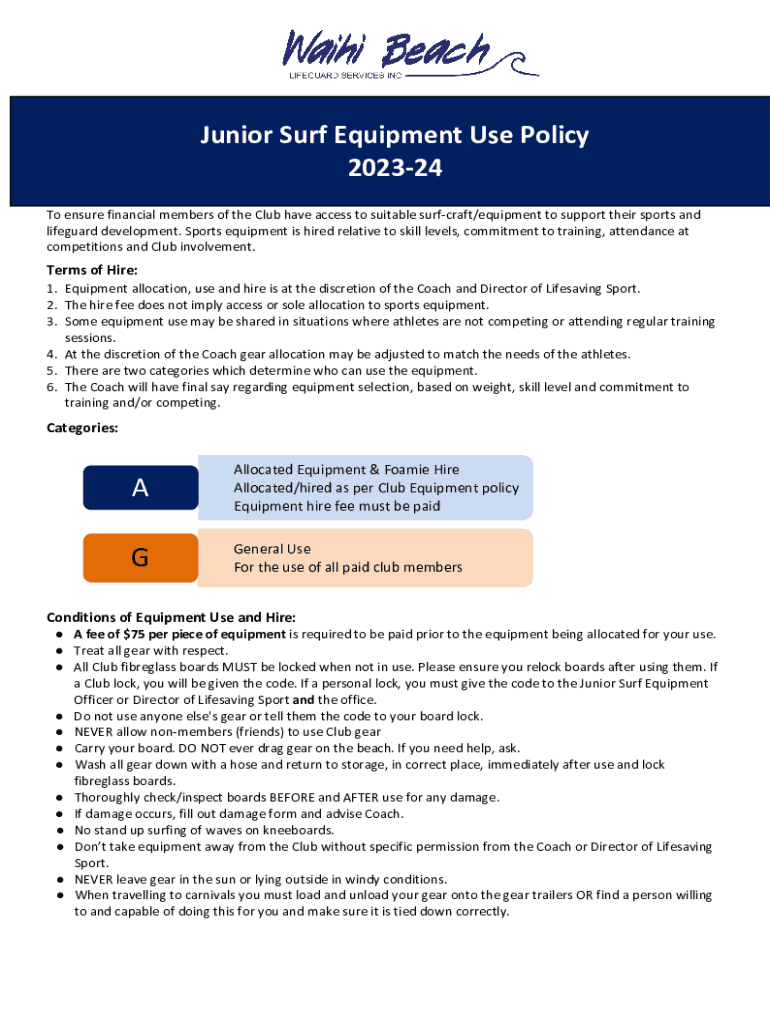 Waihi Beach
LIFEGUARD SERVICES INC

Junior Surf Equipment Use Policy
2023-24

To ensure financial members of the Club have access to suitable surf-craft/equipment to support their sports and lifeguard development. Sports equipment is hired relative to skill levels, commitment to training, attendance at competitions and Club involvement.

Terms of Hire:
1. Equipment allocation, use and hire is at the discretion of the Coach and Director of Lifesaving Sport.
2. The hire fee does not imply access or sole allocation to sports equipment.
3. Some equipment use may be shared in situations where athletes are not competing or attending regular training sessions.
4. At the discretion of the Coach gear allocation may be adjusted to match the needs of the athletes.
5. There are two categories which determine who can use the equipment.
6. The Coach will have final say regarding equipment selection, based on weight, skill level and commitment to training and/or competing.

Categories:

A
Allocated Equipment & Foamie Hire
Allocated/hired as per Club Equipment policy
Equipment hire fee must be paid

G
General Use
For the use of all paid club members

Conditions of Equipment Use and Hire:
● A fee of $75 per piece of equipment is required to be paid prior to the equipment being allocated for your use.
● Treat all gear with respect.
● All Club fibreglass boards MUST be locked when not in use. Please ensure you relock boards after using them. If a Club lock, you will be given the code. If a personal lock, you must give the code to the Junior Surf Equipment Officer or Director of Lifesaving Sport and the office.
● Do not use anyone else's gear or tell them the code to your board lock.
● NEVER allow non-members (friends) to use Club gear
● Carry your board. DO NOT ever drag gear on the beach. If you need help, ask.
● Wash all gear down with a hose and return to storage, in correct place, immediately after use and lock fibreglass boards.
● Thoroughly check/inspect boards BEFORE and AFTER use for any damage.
● If damage occurs, fill out damage form and advise Coach.
● No stand up surfing of waves on kneeboards.
● Don't take equipment away from the Club without specific permission from the Coach or Director of Lifesaving Sport.
● NEVER leave gear in the sun or lying outside in windy conditions.
● When travelling to carnivals you must load and unload your gear onto the gear trailers OR find a person willing to and capable of doing this for you and make sure it is tied down correctly.